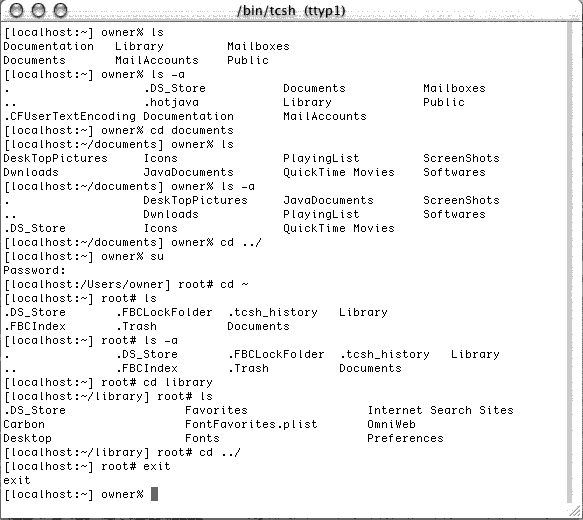 /bin/tcsh (ttyp1)

[localhost:~] owner% ls
Documentation   Library         Mailboxes
Documents       MailAccounts    Public
[localhost:~] owner% ls -a
.                   .DS_Store           Documents           Mailboxes
..                  .hotjava            Library             Public
.CFUserTextEncoding Documentation       MailAccounts
[localhost:~] owner% cd documents
[localhost:~/documents] owner% ls
DeskTopPictures     Icons               PlayingList         ScreenShots
Dwnloads            JavaDocuments       QuickTime Movies    Softwares
[localhost:~/documents] owner% ls -a
.                   DeskTopPictures     JavaDocuments       ScreenShots
..                  Dwnloads            PlayingList         Softwares
.DS_Store           Icons               QuickTime Movies
[localhost:~/documents] owner% cd ../
[localhost:~] owner% su
Password:
[localhost:/Users/owner] root# cd ~
[localhost:~] root# ls
.DS_Store       .FBCLockFolder  .tcsh_history   Library
.FBCIndex       .Trash          Documents
[localhost:~] root# ls -a
.               .DS_Store       .FBCLockFolder  .tcsh_history   Library
..              .FBCIndex       .Trash          Documents
[localhost:~] root# cd library
[localhost:~/library] root# ls
.DS_Store                Favorites                Internet Search Sites
Carbon                   FontFavorites.plist      OmniWeb
Desktop                  Fonts                    Preferences
[localhost:~/library] root# cd ../
[localhost:~] root# exit
exit
[localhost:~] owner%